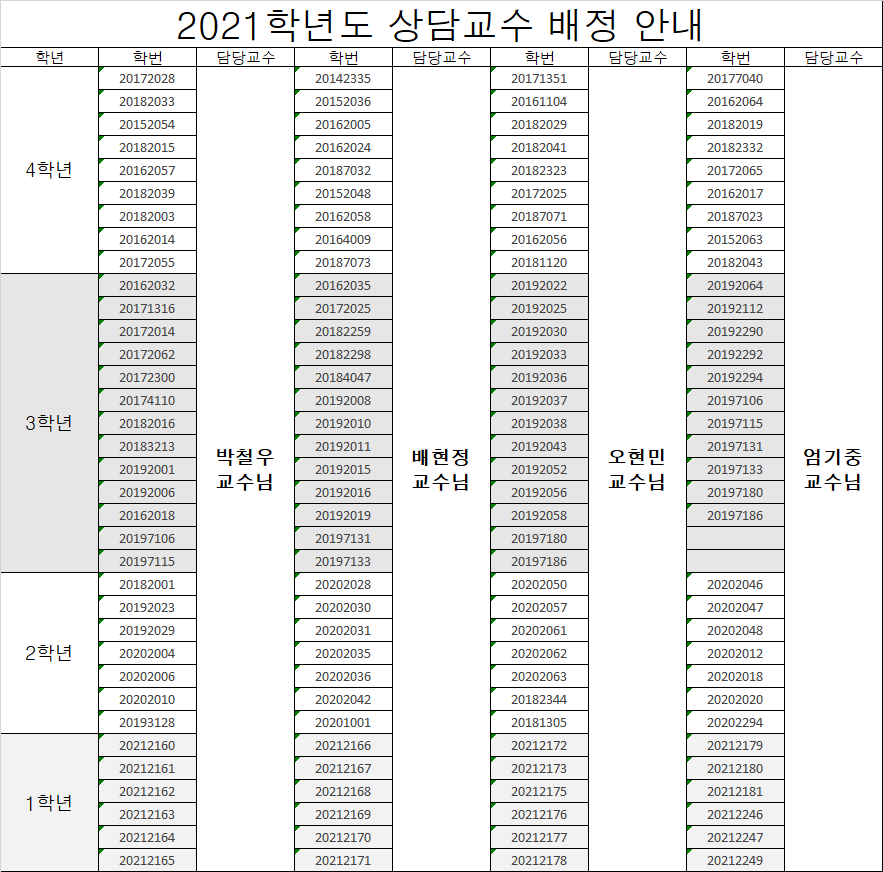 2021학년도 상담교수 배정 안내

| 학년 | 학번 | 담당교수 | 학번 | 담당교수 | 학번 | 담당교수 | 학번 | 담당교수 |
|---|---|---|---|---|---|---|---|---|
| 4학년 | 20172028 | 박철우 교수님 | 20142335 | 배현정 교수님 | 20171351 | 오현민 교수님 | 20177040 | 엄기중 교수님 |
| | 20182033 | | 20152036 | | 20161104 | | 20162064 | |
| | 20152054 | | 20162005 | | 20182029 | | 20182019 | |
| | 20182015 | | 20162024 | | 20182041 | | 20182332 | |
| | 20162057 | | 20187032 | | 20182323 | | 20172065 | |
| | 20182039 | | 20152048 | | 20172025 | | 20162017 | |
| | 20182003 | | 20162058 | | 20187071 | | 20187023 | |
| | 20162014 | | 20164009 | | 20162056 | | 20152063 | |
| | 20172055 | | 20187073 | | 20181120 | | 20182043 | |
| 3학년 | 20162032 | | 20162035 | | 20192022 | | 20192064 | |
| | 20171316 | | 20172025 | | 20192025 | | 20192112 | |
| | 20172014 | | 20182259 | | 20192030 | | 20192290 | |
| | 20172062 | | 20182298 | | 20192033 | | 20192292 | |
| | 20172300 | | 20184047 | | 20192036 | | 20192294 | |
| | 20174110 | | 20192008 | | 20192037 | | 20197106 | |
| | 20182016 | | 20192010 | | 20192038 | | 20197115 | |
| | 20183213 | | 20192011 | | 20192043 | | 20197131 | |
| | 20192001 | | 20192015 | | 20192052 | | 20197133 | |
| | 20192006 | | 20192016 | | 20192056 | | 20197180 | |
| | 20162018 | | 20192019 | | 20192058 | | 20197186 | |
| | 20197106 | | 20197131 | | 20197180 | | | |
| | 20197115 | | 20197133 | | 20197186 | | | |
| 2학년 | 20182001 | | 20202028 | | 20202050 | | 20202046 | |
| | 20192023 | | 20202030 | | 20202057 | | 20202047 | |
| | 20192029 | | 20202031 | | 20202061 | | 20202048 | |
| | 20202004 | | 20202035 | | 20202062 | | 20202012 | |
| | 20202006 | | 20202036 | | 20202063 | | 20202018 | |
| | 20202010 | | 20202042 | | 20182344 | | 20202020 | |
| | 20193128 | | 20201001 | | 20181305 | | 20202294 | |
| 1학년 | 20212160 | | 20212166 | | 20212172 | | 20212179 | |
| | 20212161 | | 20212167 | | 20212173 | | 20212180 | |
| | 20212162 | | 20212168 | | 20212175 | | 20212181 | |
| | 20212163 | | 20212169 | | 20212176 | | 20212246 | |
| | 20212164 | | 20212170 | | 20212177 | | 20212247 | |
| | 20212165 | | 20212171 | | 20212178 | | 20212249 | |